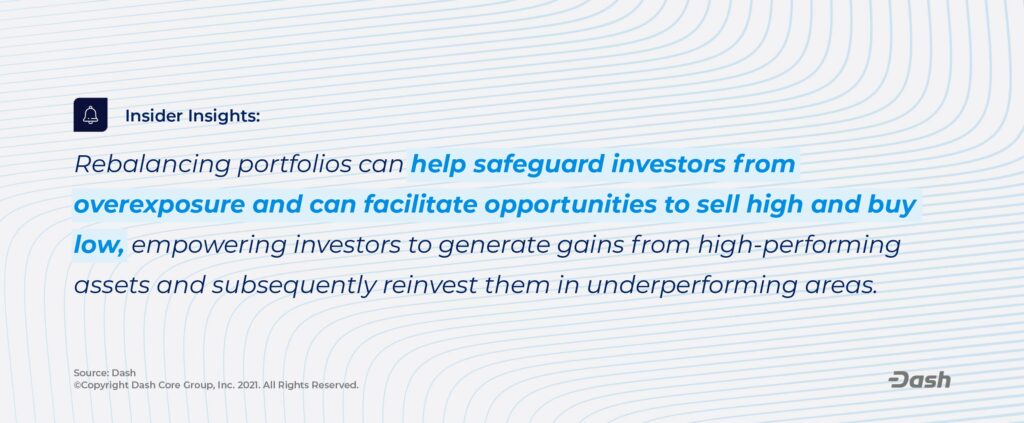 Insider Insights:

Rebalancing portfolios can help safeguard investors from overexposure and can facilitate opportunities to sell high and buy low, empowering investors to generate gains from high-performing assets and subsequently reinvest them in underperforming areas.

Source: Dash
©Copyright Dash Core Group, Inc. 2021. All Rights Reserved.

Dash